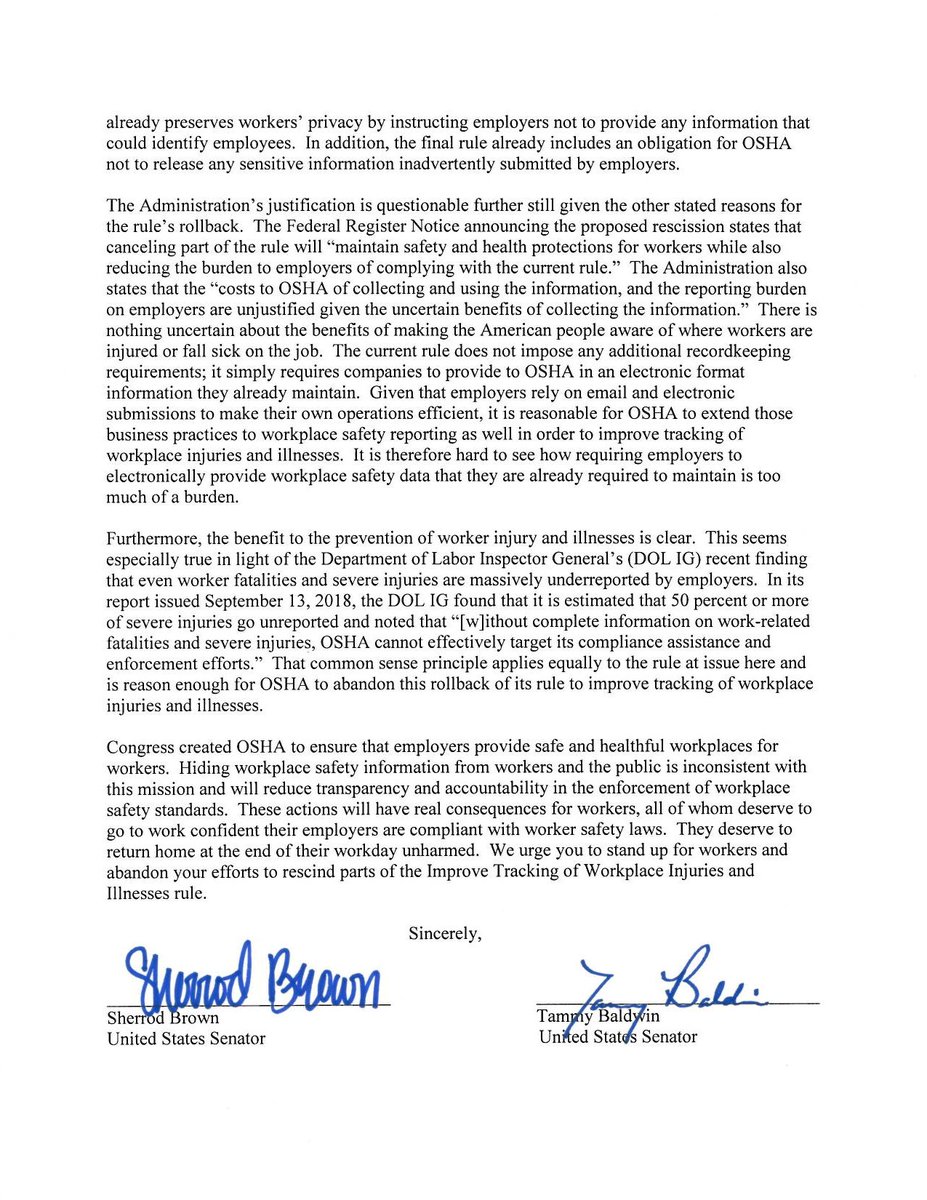 already preserves workers' privacy by instructing employers not to provide any information that could identify employees. In addition, the final rule already includes an obligation for OSHA not to release any sensitive information inadvertently submitted by employers.

The Administration's justification is questionable further still given the other stated reasons for the rule's rollback. The Federal Register Notice announcing the proposed rescission states that canceling part of the rule will "maintain safety and health protections for workers while also reducing the burden to employers of complying with the current rule." The Administration also states that the "costs to OSHA of collecting and using the information, and the reporting burden on employers are unjustified given the uncertain benefits of collecting the information." There is nothing uncertain about the benefits of making the American people aware of where workers are injured or fall sick on the job. The current rule does not impose any additional recordkeeping requirements; it simply requires companies to provide to OSHA in an electronic format information they already maintain. Given that employers rely on email and electronic submissions to make their own operations efficient, it is reasonable for OSHA to extend those business practices to workplace safety reporting as well in order to improve tracking of workplace injuries and illnesses. It is therefore hard to see how requiring employers to electronically provide workplace safety data that they are already required to maintain is too much of a burden.

Furthermore, the benefit to the prevention of worker injury and illnesses is clear. This seems especially true in light of the Department of Labor Inspector General's (DOL IG) recent finding that even worker fatalities and severe injuries are massively underreported by employers. In its report issued September 13, 2018, the DOL IG found that it is estimated that 50 percent or more of severe injuries go unreported and noted that "[w]ithout complete information on work-related fatalities and severe injuries, OSHA cannot effectively target its compliance assistance and enforcement efforts." That common sense principle applies equally to the rule at issue here and is reason enough for OSHA to abandon this rollback of its rule to improve tracking of workplace injuries and illnesses.

Congress created OSHA to ensure that employers provide safe and healthful workplaces for workers. Hiding workplace safety information from workers and the public is inconsistent with this mission and will reduce transparency and accountability in the enforcement of workplace safety standards. These actions will have real consequences for workers, all of whom deserve to go to work confident their employers are compliant with worker safety laws. They deserve to return home at the end of their workday unharmed. We urge you to stand up for workers and abandon your efforts to rescind parts of the Improve Tracking of Workplace Injuries and Illnesses rule.

Sincerely,

Sherrod Brown
Sherrod Brown
United States Senator

Tammy Baldwin
Tammy Baldwin
United States Senator